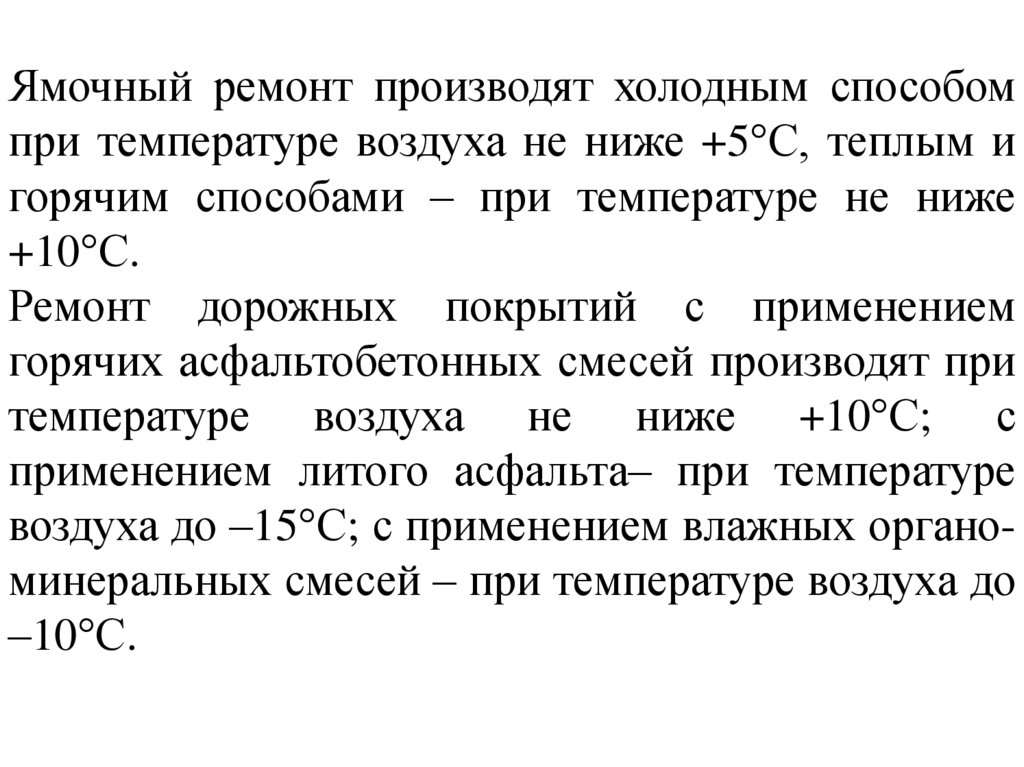 Ямочный ремонт производят холодным способом при температуре воздуха не ниже +5°С, теплым и горячим способами – при температуре не ниже +10°С.
Ремонт дорожных покрытий с применением горячих асфальтобетонных смесей производят при температуре воздуха не ниже +10°С; с применением литого асфальта– при температуре воздуха до –15°С; с применением влажных органо-минеральных смесей – при температуре воздуха до –10°С.